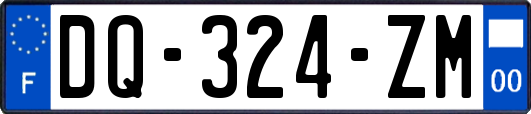 F
DQ-324-ZM
00